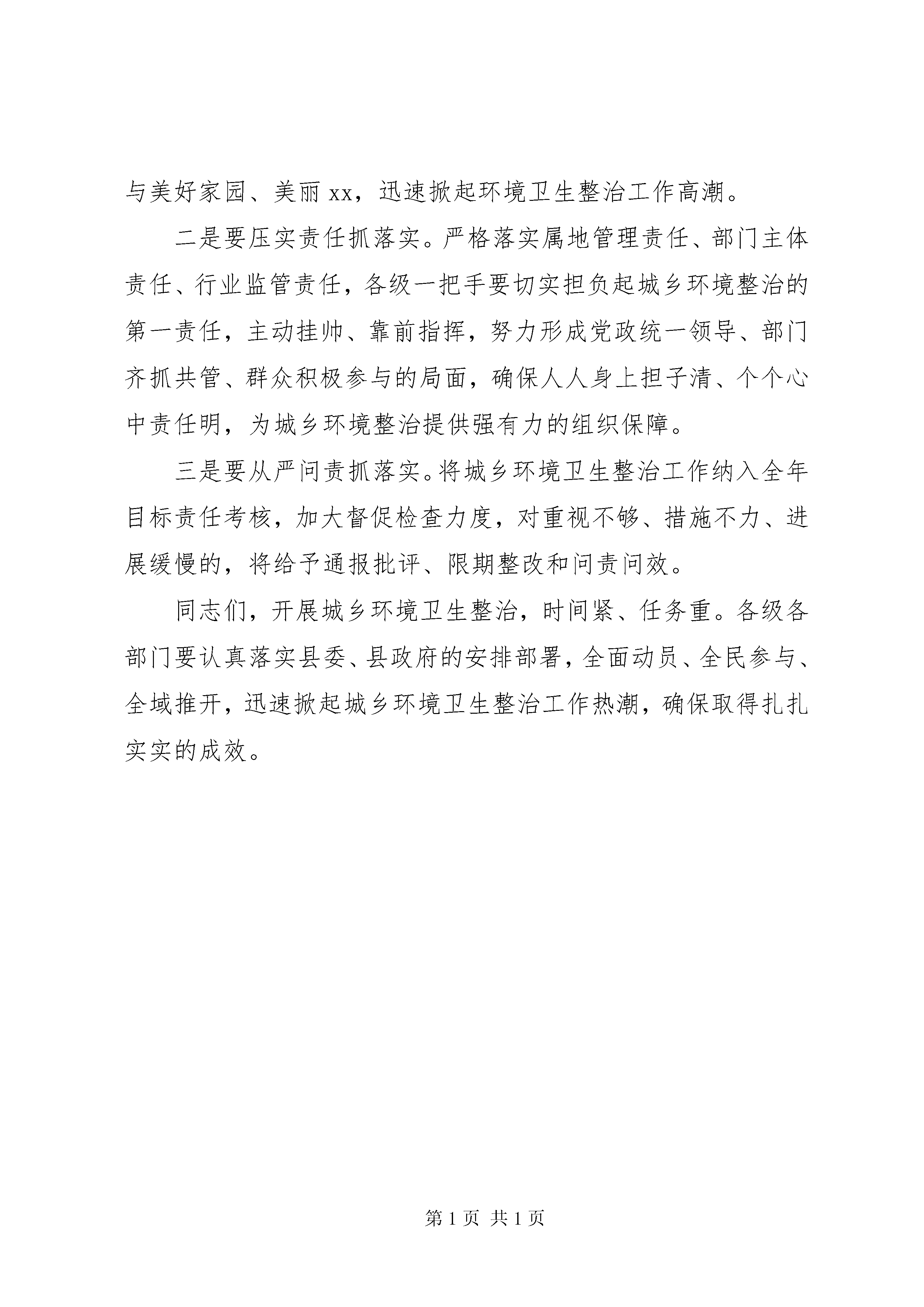 与美好家园、美丽 xx，迅速掀起环境卫生整治工作高潮。

二是要压实责任抓落实。严格落实属地管理责任、部门主体责任、行业监管责任，各级一把手要切实担负起城乡环境整治的第一责任，主动挂帅、靠前指挥，努力形成党政统一领导、部门齐抓共管、群众积极参与的局面，确保人人身上担子清、个个心中责任明，为城乡环境整治提供强有力的组织保障。

三是要从严问责抓落实。将城乡环境卫生整治工作纳入全年目标责任考核，加大督促检查力度，对重视不够、措施不力、进展缓慢的，将给予通报批评、限期整改和问责问效。

同志们，开展城乡环境卫生整治，时间紧、任务重。各级各部门要认真落实县委、县政府的安排部署，全面动员、全民参与、全域推开，迅速掀起城乡环境卫生整治工作热潮，确保取得扎扎实实的成效。

第 1 页 共 1 页